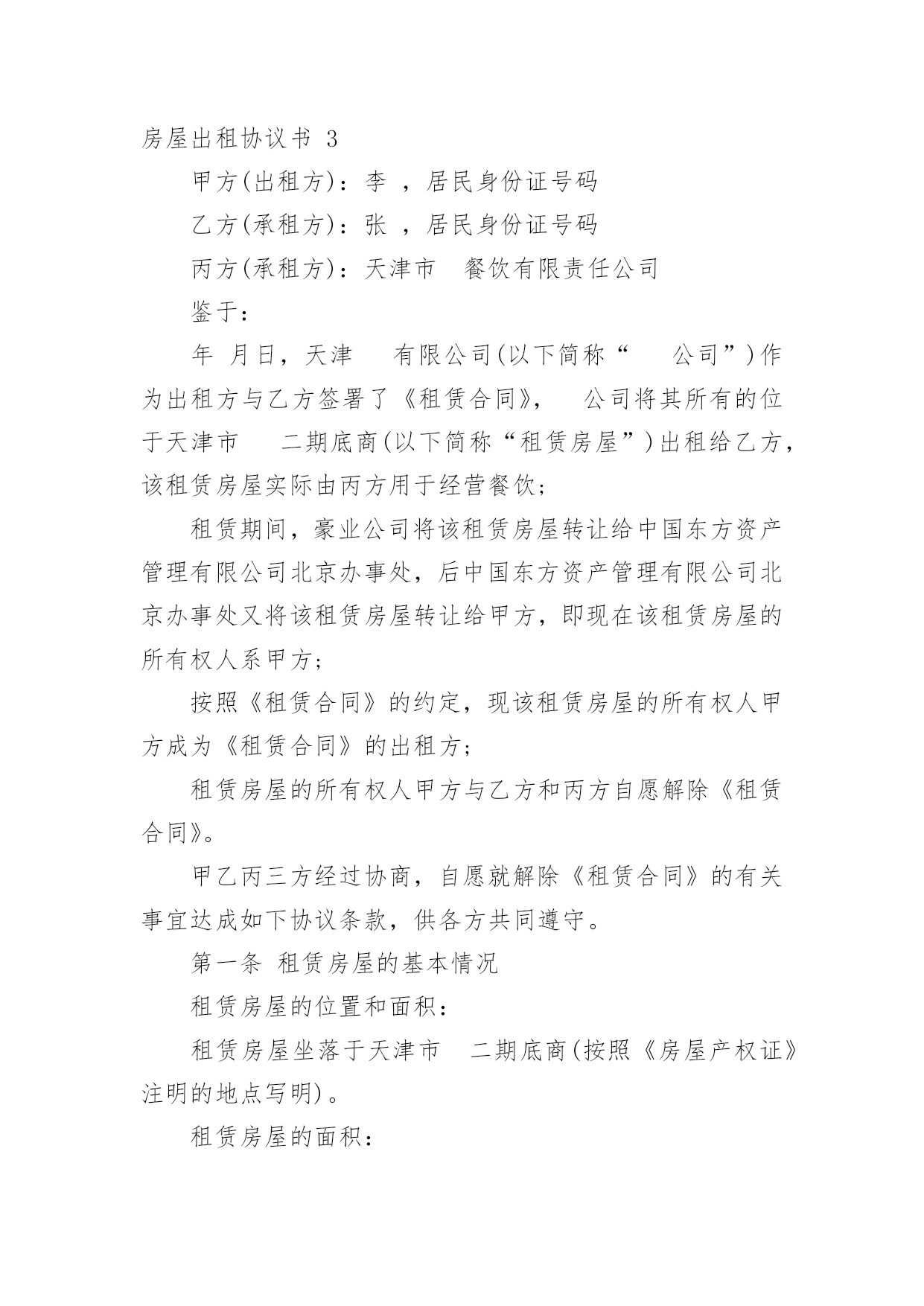 房屋出租协议书 3

甲方(出租方)：李 ，居民身份证号码

乙方(承租方)：张 ，居民身份证号码

丙方(承租方)：天津市 餐饮有限责任公司

鉴于：

年 月日，天津 有限公司(以下简称“ 公司”)作为出租方与乙方签署了《租赁合同》， 公司将其所有的位于天津市 二期底商(以下简称“租赁房屋”)出租给乙方，该租赁房屋实际由丙方用于经营餐饮；

租赁期间，豪业公司将该租赁房屋转让给中国东方资产管理有限公司北京办事处，后中国东方资产管理有限公司北京办事处又将该租赁房屋转让给甲方，即现在该租赁房屋的所有权人系甲方；

按照《租赁合同》的约定，现该租赁房屋的所有权人甲方成为《租赁合同》的出租方；

租赁房屋的所有权人甲方与乙方和丙方自愿解除《租赁合同》。

甲乙丙三方经过协商，自愿就解除《租赁合同》的有关事宜达成如下协议条款，供各方共同遵守。

第一条 租赁房屋的基本情况

租赁房屋的位置和面积：

租赁房屋坐落于天津市 二期底商(按照《房屋产权证》注明的地点写明)。

租赁房屋的面积：